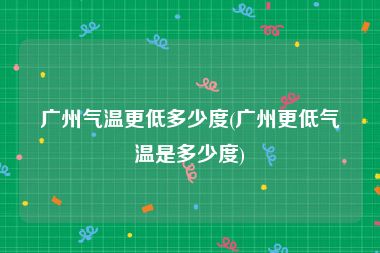 广州气温更低多少度(广州更低气温是多少度)